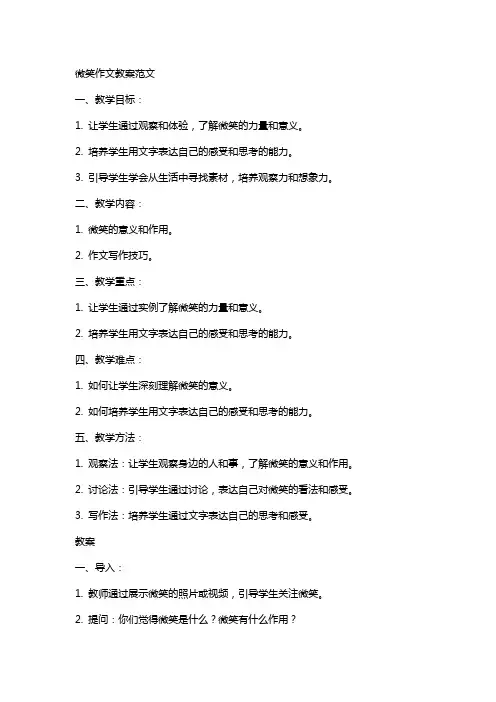 微笑作文教案范文

一、教学目标：

1. 让学生通过观察和体验，了解微笑的力量和意义。

2. 培养学生用文字表达自己的感受和思考的能力。

3. 引导学生学会从生活中寻找素材，培养观察力和想象力。

二、教学内容：

1. 微笑的意义和作用。

2. 作文写作技巧。

三、教学重点：

1. 让学生通过实例了解微笑的力量和意义。

2. 培养学生用文字表达自己的感受和思考的能力。

四、教学难点：

1. 如何让学生深刻理解微笑的意义。

2. 如何培养学生用文字表达自己的感受和思考的能力。

五、教学方法：

1. 观察法：让学生观察身边的人和事，了解微笑的意义和作用。

2. 讨论法：引导学生通过讨论，表达自己对微笑的看法和感受。

3. 写作法：培养学生通过文字表达自己的思考和感受。

教案

一、导入：

1. 教师通过展示微笑的照片或视频，引导学生关注微笑。

2. 提问：你们觉得微笑是什么？微笑有什么作用？